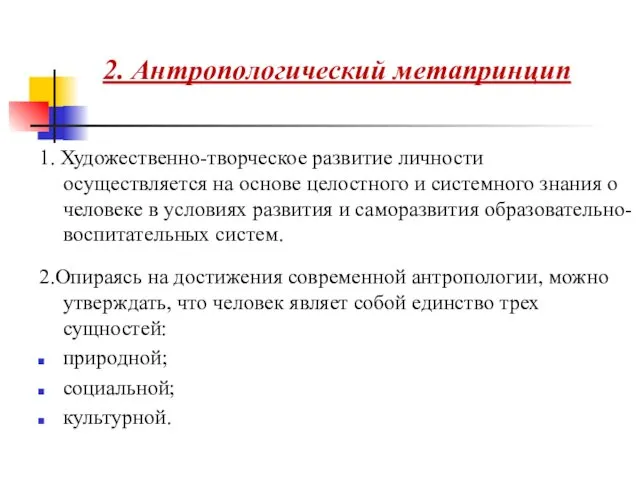 2. Антропологический метапринцип

1. Художественно-творческое развитие личности осуществляется на основе целостного и системного знания о человеке в условиях развития и саморазвития образовательно-воспитательных систем.

2.Опираясь на достижения современной антропологии, можно утверждать, что человек являет собой единство трех сущностей:

- природной;
- социальной;
- культурной.